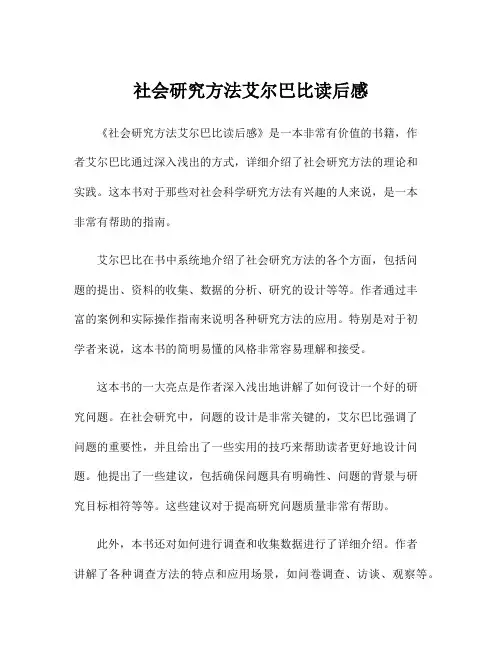 社会研究方法艾尔巴比读后感

《社会研究方法艾尔巴比读后感》是一本非常有价值的书籍，作者艾尔巴比通过深入浅出的方式，详细介绍了社会研究方法的理论和实践。这本书对于那些对社会科学研究方法有兴趣的人来说，是一本非常有帮助的指南。

艾尔巴比在书中系统地介绍了社会研究方法的各个方面，包括问题的提出、资料的收集、数据的分析、研究的设计等等。作者通过丰富的案例和实际操作指南来说明各种研究方法的应用。特别是对于初学者来说，这本书的简明易懂的风格非常容易理解和接受。

这本书的一大亮点是作者深入浅出地讲解了如何设计一个好的研究问题。在社会研究中，问题的设计是非常关键的，艾尔巴比强调了问题的重要性，并且给出了一些实用的技巧来帮助读者更好地设计问题。他提出了一些建议，包括确保问题具有明确性、问题的背景与研究目标相符等等。这些建议对于提高研究问题质量非常有帮助。

此外，本书还对如何进行调查和收集数据进行了详细介绍。作者讲解了各种调查方法的特点和应用场景，如问卷调查、访谈、观察等。